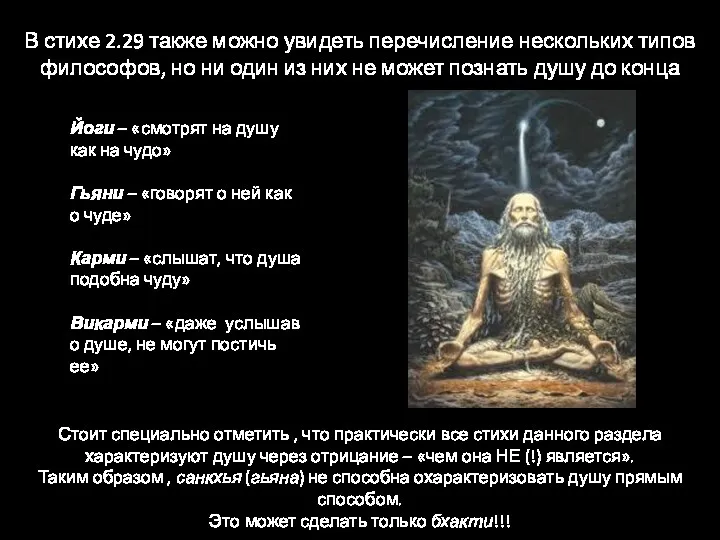 В стихе 2.29 также можно увидеть перечисление нескольких типов философов, но ни один из них не может познать душу до конца

Йоги – «смотрят на душу как на чудо»

Гьяни – «говорят о ней как о чуде»

Карми – «слышат, что душа подобна чуду»

Викарми – «даже услышав о душе, не могут постичь ее»

Стоит специально отметить , что практически все стихи данного раздела характеризуют душу через отрицание – «чем она НЕ (!) является». Таким образом , санкхья (гьяна) не способна охарактеризовать душу прямым способом.
Это может сделать только бхакти!!!